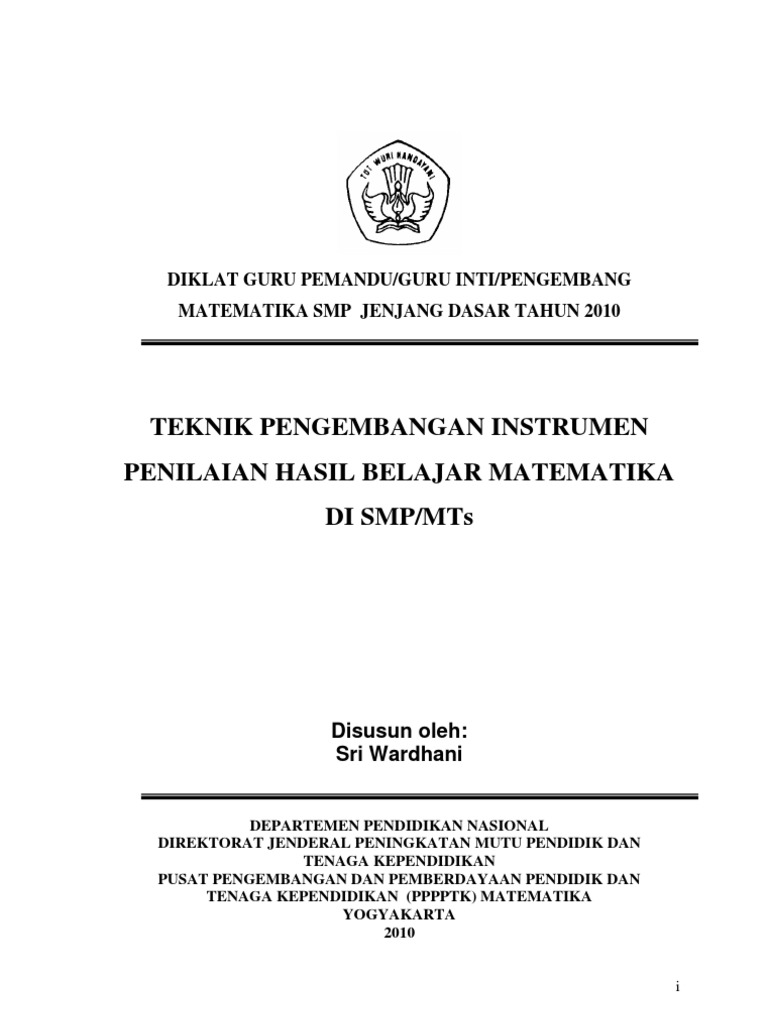 TUT WURI HANDAYANI

DIKLAT GURU PEMANDU/GURU INTI/PENGEMBANG

MATEMATIKA SMP JENJANG DASAR TAHUN 2010

TEKNIK PENGEMBANGAN INSTRUMEN

PENILAIAN HASIL BELAJAR MATEMATIKA

DI SMP/MTs

Disusun oleh:
Sri Wardhani

DEPARTEMEN PENDIDIKAN NASIONAL
DIREKTORAT JENDERAL PENINGKATAN MUTU PENDIDIK DAN TENAGA KEPENDIDIKAN
PUSAT PENGEMBANGAN DAN PEMBERDAYAAN PENDIDIK DAN TENAGA KEPENDIDIKAN (PPPPTK) MATEMATIKA
YOGYAKARTA
2010

i